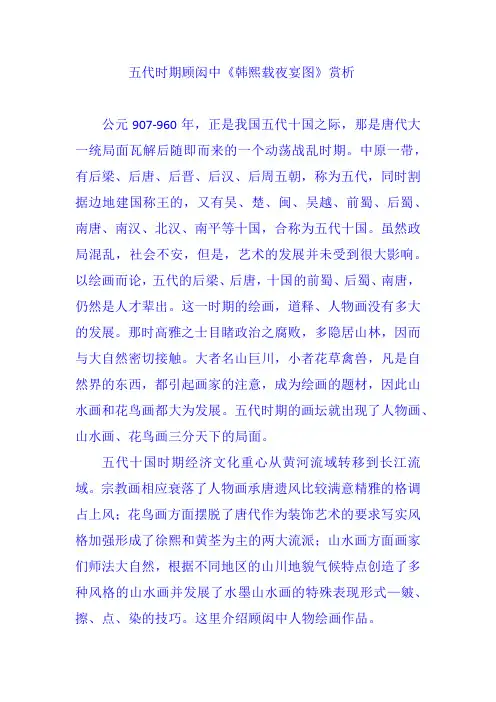 五代时期顾闳中《韩熙载夜宴图》赏析

公元 907-960 年，正是我国五代十国之际，那是唐代大一统局面瓦解后随即而来的一个动荡战乱时期。中原一带，有后梁、后唐、后晋、后汉、后周五朝，称为五代，同时割据边地建国称王的，又有吴、楚、闽、吴越、前蜀、后蜀、南唐、南汉、北汉、南平等十国，合称为五代十国。虽然政局混乱，社会不安，但是，艺术的发展并未受到很大影响。以绘画而论，五代的后梁、后唐，十国的前蜀、后蜀、南唐，仍然是人才辈出。这一时期的绘画，道释、人物画没有多大的发展。那时高雅之士目睹政治之腐败，多隐居山林，因而与大自然密切接触。大者名山巨川，小者花草禽兽，凡是自然界的东西，都引起画家的注意，成为绘画的题材，因此山水画和花鸟画都大为发展。五代时期的画坛就出现了人物画、山水画、花鸟画三分天下的局面。

五代十国时期经济文化重心从黄河流域转移到长江流域。宗教画相应衰落了人物画承唐遗风比较满意精雅的格调占上风；花鸟画方面摆脱了唐代作为装饰艺术的要求写实风格加强形成了徐熙和黄荃为主的两大流派；山水画方面画家们师法大自然，根据不同地区的山川地貌气候特点创造了多种风格的山水画并发展了水墨山水画的特殊表现形式—皴、擦、点、染的技巧。这里介绍顾闳中人物绘画作品。